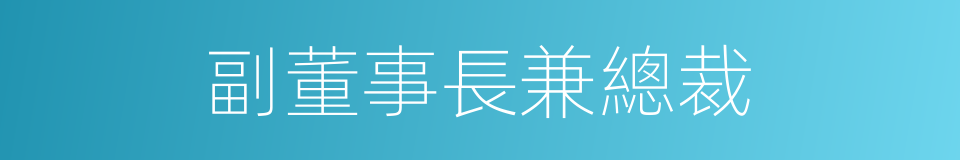 副董事長兼總裁